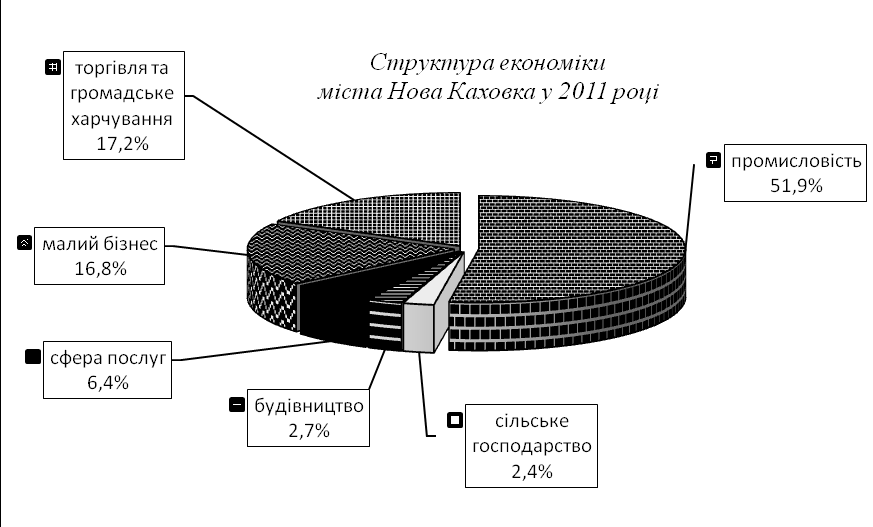 Структура економіки міста Нова Каховка у 2011 році

торгівля та громадське харчування 17,2%

промисловість 51,9%

малий бізнес 16,8%

сфера послуг 6,4%

будівництво 2,7%

сільське господарство 2,4%